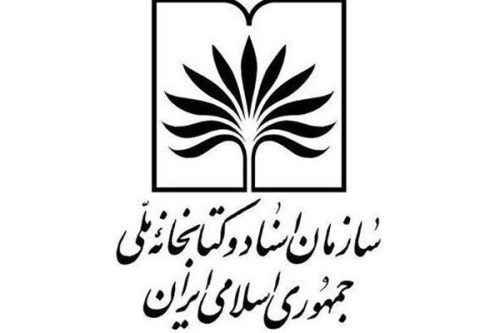 سازمان اسناد و کتابخانهٔ ملّی
جمهوری اسلامی ایران